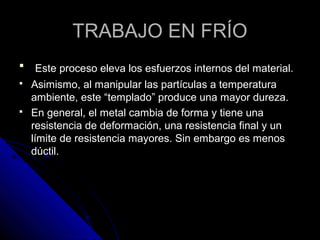 TRABAJO EN FRÍO

- Este proceso eleva los esfuerzos internos del material.
- Asimismo, al manipular las partículas a temperatura ambiente, este “templado” produce una mayor dureza.
- En general, el metal cambia de forma y tiene una resistencia de deformación, una resistencia final y un límite de resistencia mayores. Sin embargo es menos dúctil.